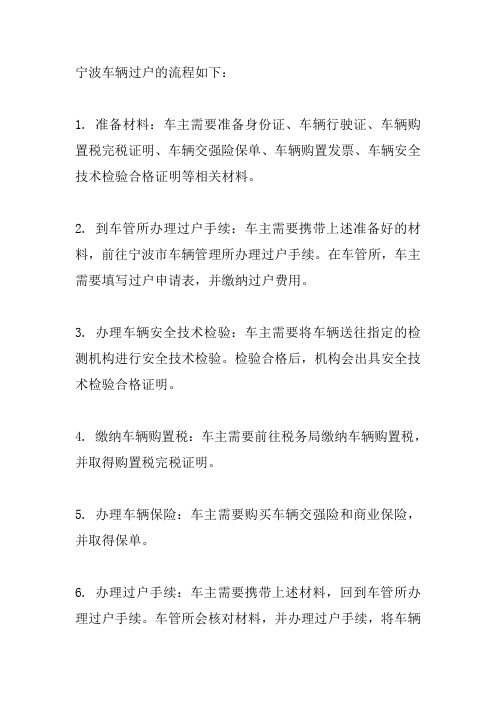 宁波车辆过户的流程如下：

1. 准备材料：车主需要准备身份证、车辆行驶证、车辆购置税完税证明、车辆交强险保单、车辆购置发票、车辆安全技术检验合格证明等相关材料。

2. 到车管所办理过户手续：车主需要携带上述准备好的材料，前往宁波市车辆管理所办理过户手续。在车管所，车主需要填写过户申请表，并缴纳过户费用。

3. 办理车辆安全技术检验：车主需要将车辆送往指定的检测机构进行安全技术检验。检验合格后，机构会出具安全技术检验合格证明。

4. 缴纳车辆购置税：车主需要前往税务局缴纳车辆购置税，并取得购置税完税证明。

5. 办理车辆保险：车主需要购买车辆交强险和商业保险，并取得保单。

6. 办理过户手续：车主需要携带上述材料，回到车管所办理过户手续。车管所会核对材料，并办理过户手续，将车辆